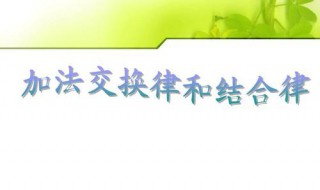 加法交换律和结合律